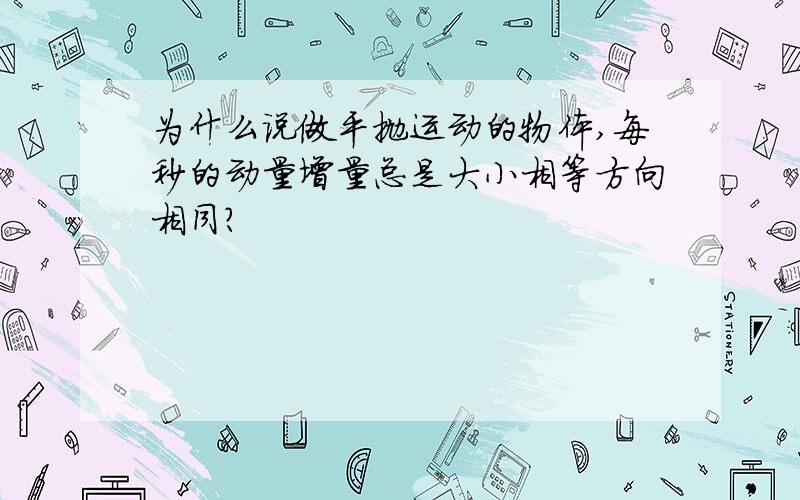 为什么说做平抛运动的物体,每秒的动量增量总是大小相等方向相同?

STATIONERY